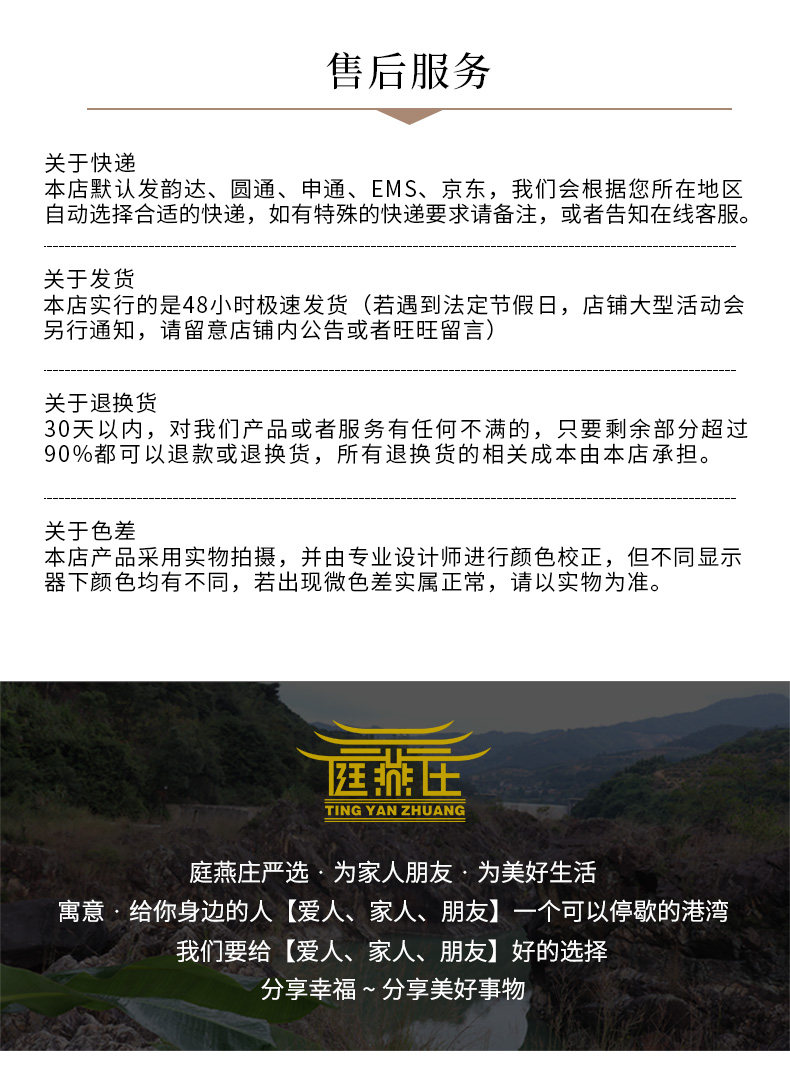 售后服务

关于快递
本店默认发韵达、圆通、申通、EMS、京东，我们会根据您所在地区自动选择合适的快递，如有特殊的快递要求请备注，或者告知在线客服。

关于发货
本店实行的是48小时极速发货（若遇到法定节假日，店铺大型活动会另行通知，请留意店铺内公告或者旺旺留言）

关于退换货
30天以内，对我们产品或者服务有任何不满的，只要剩余部分超过90%都可以退款或退换货，所有退换货的相关成本由本店承担。

关于色差
本店产品采用实物拍摄，并由专业设计师进行颜色校正，但不同显示器下颜色均有不同，若出现微色差实属正常，请以实物为准。

庭燕庄
TING YAN ZHUANG

庭燕庄严选 · 为家人朋友 · 为美好生活
寓意 · 给你身边的人【爱人、家人、朋友】一个可以停歇的港湾
我们要给【爱人、家人、朋友】好的选择
分享幸福 ~ 分享美好事物